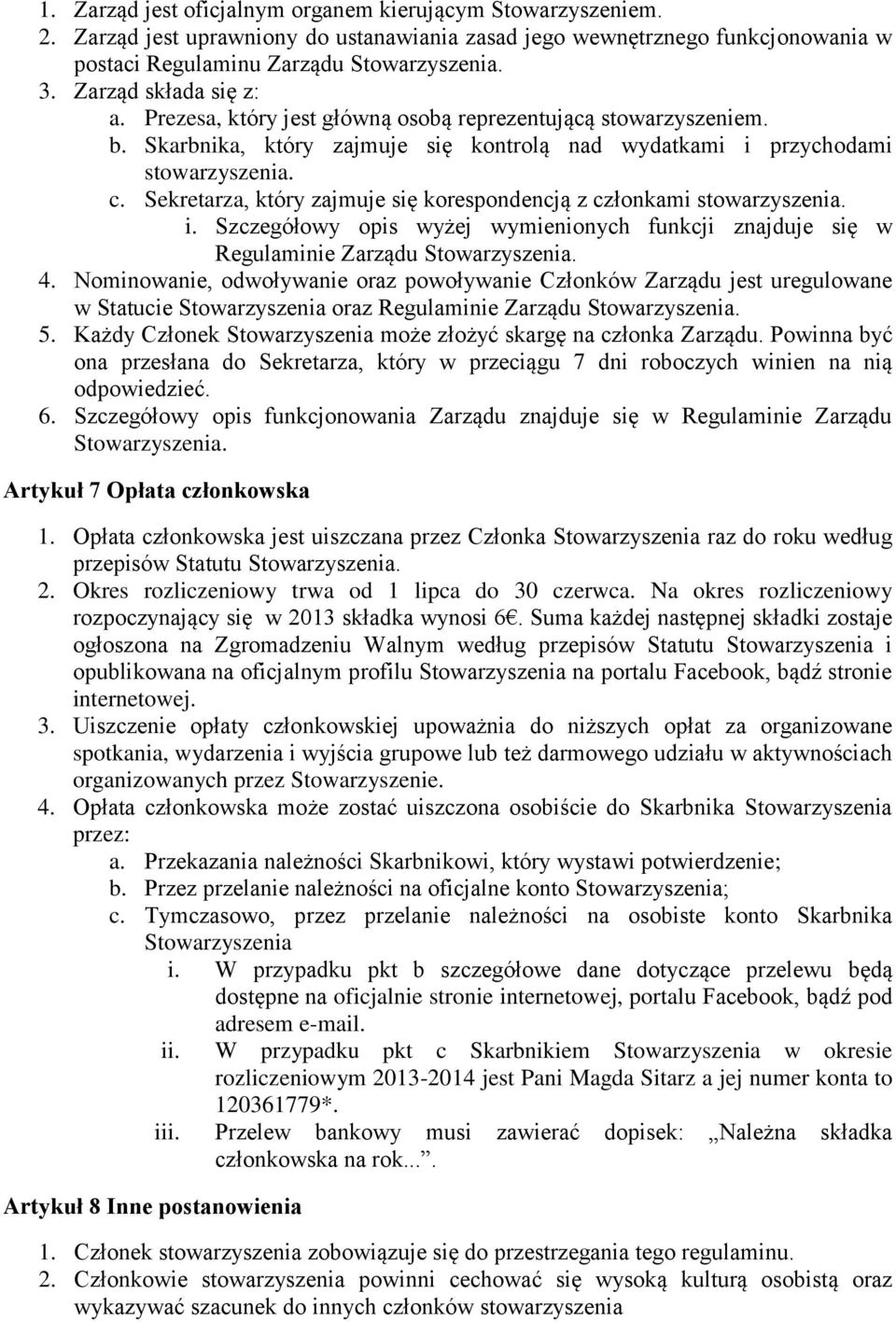 1. Zarząd jest oficjalnym organem kierującym Stowarzyszeniem.
2. Zarząd jest uprawniony do ustanawiania zasad jego wewnętrznego funkcjonowania w postaci Regulaminu Zarządu Stowarzyszenia.
3. Zarząd składa się z:
a. Prezesa, który jest główną osobą reprezentującą stowarzyszeniem.
b. Skarbnika, który zajmuje się kontrolą nad wydatkami i przychodami stowarzyszenia.
c. Sekretarza, który zajmuje się korespondencją z członkami stowarzyszenia.
i. Szczegółowy opis wyżej wymienionych funkcji znajduje się w Regulaminie Zarządu Stowarzyszenia.
4. Nominowanie, odwoływanie oraz powoływanie Członków Zarządu jest uregulowane w Statucie Stowarzyszenia oraz Regulaminie Zarządu Stowarzyszenia.
5. Każdy Członek Stowarzyszenia może złożyć skargę na członka Zarządu. Powinna być ona przesłana do Sekretarza, który w przeciągu 7 dni roboczych winien na nią odpowiedzieć.
6. Szczegółowy opis funkcjonowania Zarządu znajduje się w Regulaminie Zarządu Stowarzyszenia.

Artykuł 7 Opłata członkowska

1. Opłata członkowska jest uiszczana przez Członka Stowarzyszenia raz do roku według przepisów Statutu Stowarzyszenia.
2. Okres rozliczeniowy trwa od 1 lipca do 30 czerwca. Na okres rozliczeniowy rozpoczynający się w 2013 składka wynosi 6€. Suma każdej następnej składki zostaje ogłoszona na Zgromadzeniu Walnym według przepisów Statutu Stowarzyszenia i opublikowana na oficjalnym profilu Stowarzyszenia na portalu Facebook, bądź stronie internetowej.
3. Uiszczenie opłaty członkowskiej upoważnia do niższych opłat za organizowane spotkania, wydarzenia i wyjścia grupowe lub też darmowego udziału w aktywnościach organizowanych przez Stowarzyszenie.
4. Opłata członkowska może zostać uiszczona osobiście do Skarbnika Stowarzyszenia przez:
a. Przekazania należności Skarbnikowi, który wystawi potwierdzenie;
b. Przez przelanie należności na oficjalne konto Stowarzyszenia;
c. Tymczasowo, przez przelanie należności na osobiste konto Skarbnika Stowarzyszenia
i. W przypadku pkt b szczegółowe dane dotyczące przelewu będą dostępne na oficjalnie stronie internetowej, portalu Facebook, bądź pod adresem e-mail.
ii. W przypadku pkt c Skarbnikiem Stowarzyszenia w okresie rozliczeniowym 2013-2014 jest Pani Magda Sitarz a jej numer konta to 120361779*.
iii. Przelew bankowy musi zawierać dopisek: „Należna składka członkowska na rok...”.

Artykuł 8 Inne postanowienia

1. Członek stowarzyszenia zobowiązuje się do przestrzegania tego regulaminu.
2. Członkowie stowarzyszenia powinni cechować się wysoką kulturą osobistą oraz wykazywać szacunek do innych członków stowarzyszenia